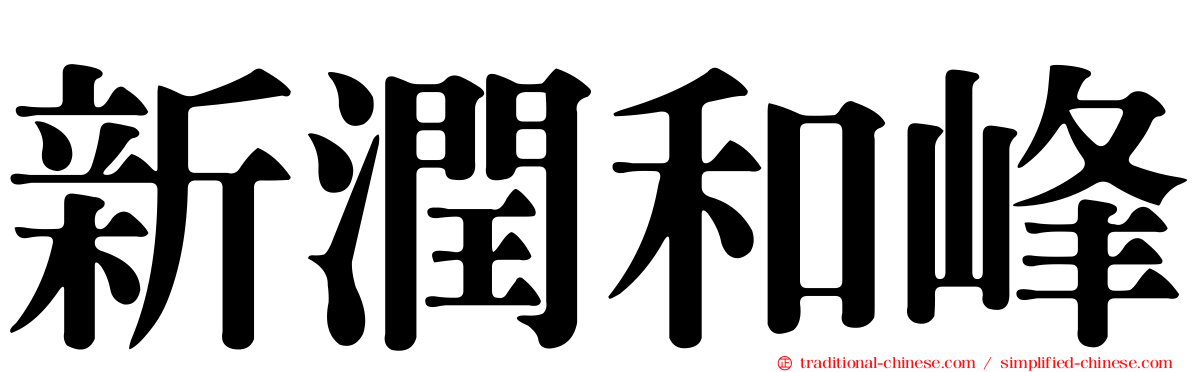 新潤和峰

traditional-chinese.com / simplified-chinese.com